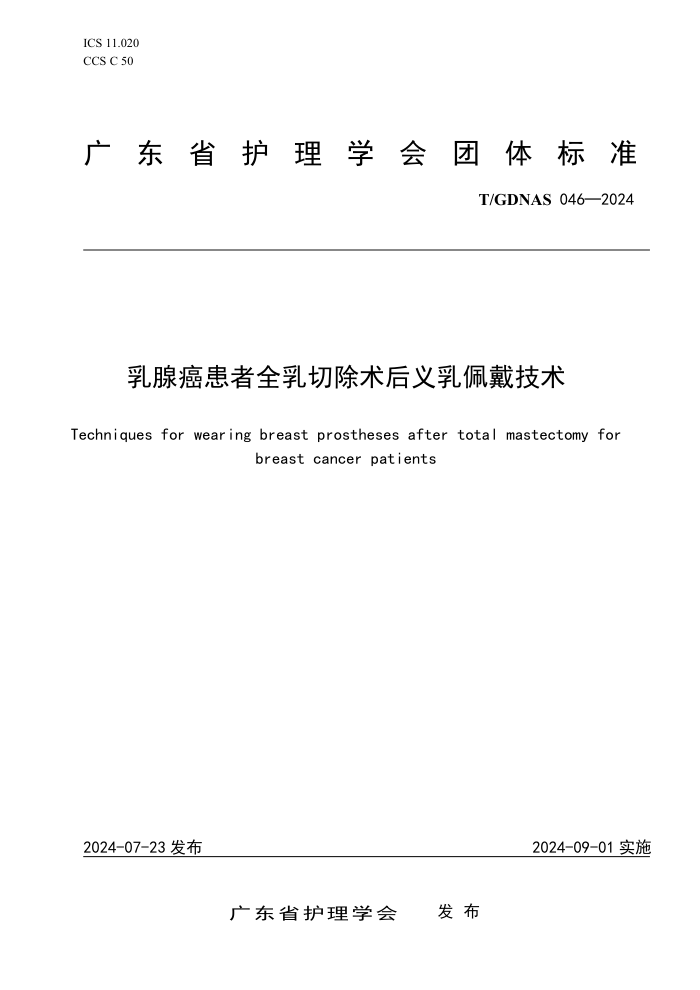 ICS 11.020
CCS C 50

广东省护理学会团体标准

T/GDNAS 046—2024

乳腺癌患者全乳切除术后义乳佩戴技术

Techniques for wearing breast prostheses after total mastectomy for breast cancer patients

2024-07-23 发布

2024-09-01 实施

广东省护理学会 发布